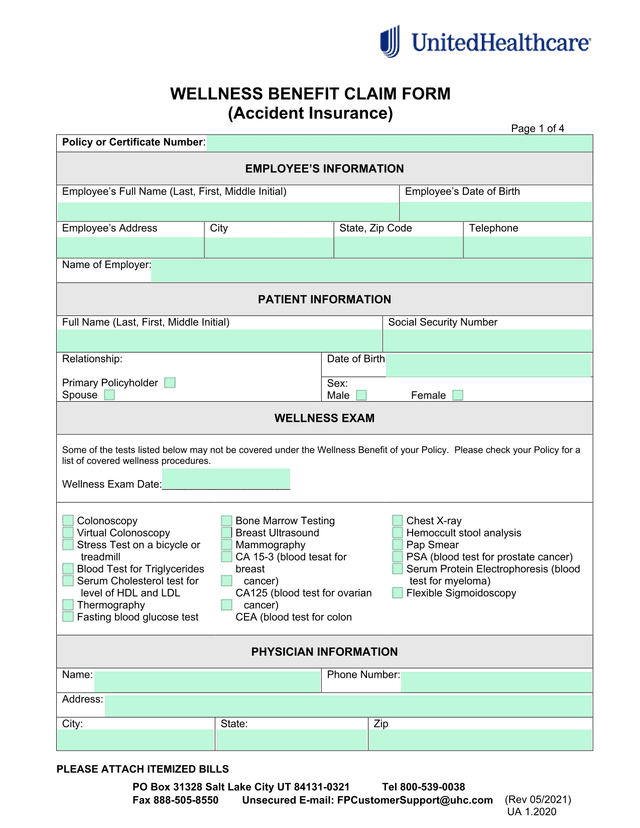 UnitedHealthcare

WELLNESS BENEFIT CLAIM FORM
(Accident Insurance)

Page 1 of 4

Policy or Certificate Number:

EMPLOYEE'S INFORMATION

Employee's Full Name (Last, First, Middle Initial)

Employee's Date of Birth

Employee's Address

City

State, Zip Code

Telephone

Name of Employer:

PATIENT INFORMATION

Full Name (Last, First, Middle Initial)

Social Security Number

Relationship:

Primary Policyholder

Spouse

Date of Birth

Sex:

Male

Female

WELLNESS EXAM

Some of the tests listed below may not be covered under the Wellness Benefit of your Policy. Please check your Policy for a list of covered wellness procedures.

Wellness Exam Date:______________________

Colonoscopy
Virtual Colonoscopy
Stress Test on a bicycle or treadmill
Blood Test for Triglycerides
Serum Cholesterol test for level of HDL and LDL
Thermography
Fasting blood glucose test

Bone Marrow Testing
Breast Ultrasound
Mammography
CA 15-3 (blood tesat for breast cancer)
CA125 (blood test for ovarian cancer)
CEA (blood test for colon

Chest X-ray
Hemoccult stool analysis
Pap Smear
PSA (blood test for prostate cancer)
Serum Protein Electrophoresis (blood test for myeloma)
Flexible Sigmoidoscopy

PHYSICIAN INFORMATION

Name:

Phone Number:

Address:

City:

State:

Zip

PLEASE ATTACH ITEMIZED BILLS

PO Box 31328 Salt Lake City UT 84131-0321 Tel 800-539-0038
Fax 888-505-8550 Unsecured E-mail: FPCustomerSupport@uhc.com

(Rev 05/2021)
UA 1.2020